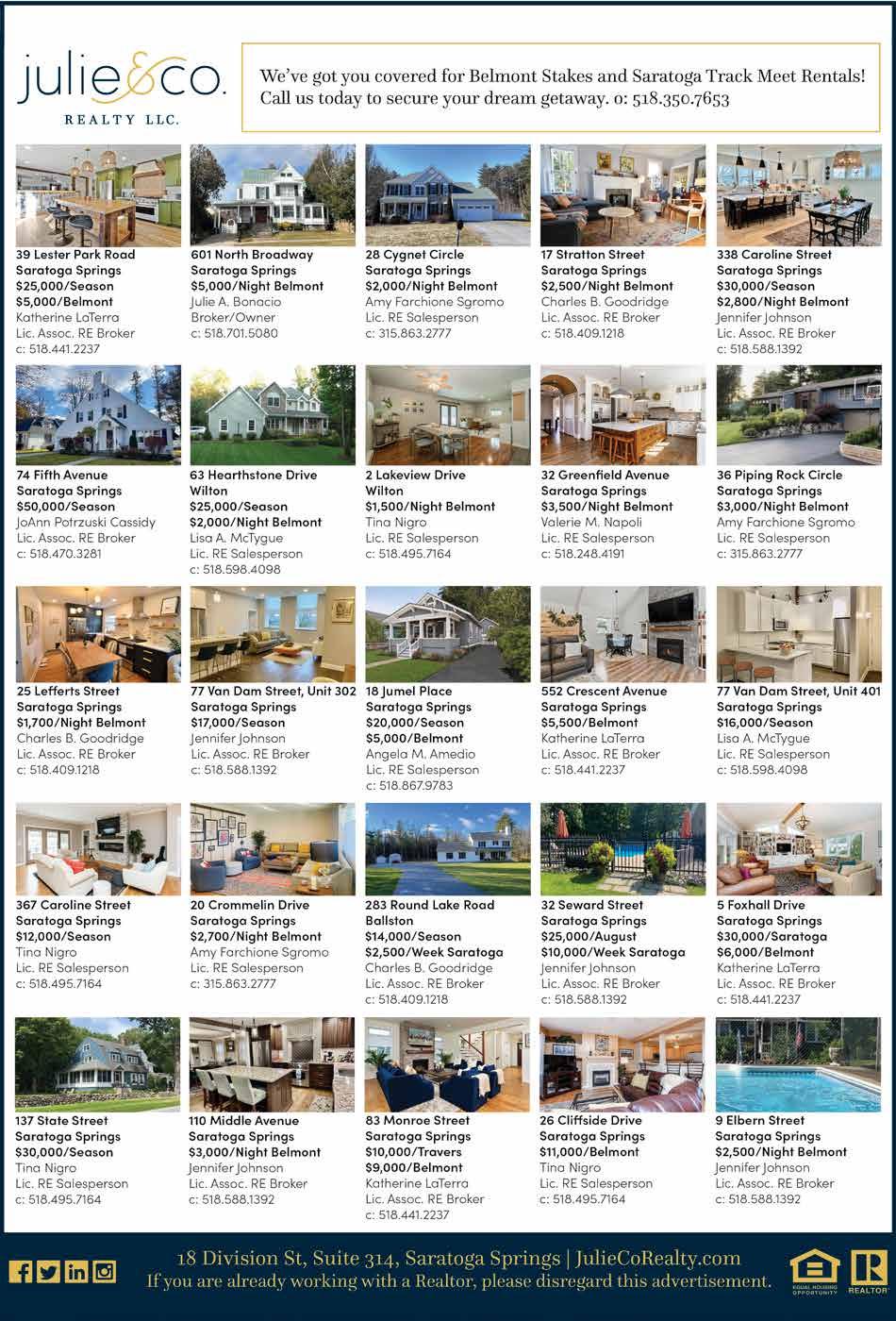 julie&co.
REALTY LLC.

We've got you covered for Belmont Stakes and Saratoga Track Meet Rentals! Call us today to secure your dream getaway. o: 518.350.7653

39 Lester Park Road
Saratoga Springs
$25,000/Season
$5,000/Belmont
Katherine LaTerra
Lic. Assoc. RE Broker
c: 518.441.2237

601 North Broadway
Saratoga Springs
$5,000/Night Belmont
Julie A. Bonacio
Broker/Owner
c: 518.701.5080

28 Cygnet Circle
Saratoga Springs
$2,000/Night Belmont
Amy Farchione Sgromo
Lic. RE Salesperson
c: 315.863.2777

17 Stratton Street
Saratoga Springs
$2,500/Night Belmont
Charles B. Goodridge
Lic. Assoc. RE Broker
c: 518.409.1218

338 Caroline Street
Saratoga Springs
$30,000/Season
$2,800/Night Belmont
Jennifer Johnson
Lic. Assoc. RE Broker
c: 518.588.1392

74 Fifth Avenue
Saratoga Springs
$50,000/Season
JoAnn Potrzuski Cassidy
Lic. Assoc. RE Broker
c: 518.470.3281

63 Hearthstone Drive
Wilton
$25,000/Season
$2,000/Night Belmont
Lisa A. McTygue
Lic. RE Salesperson
c: 518.598.4098

2 Lakeview Drive
Wilton
$1,500/Night Belmont
Tina Nigro
Lic. RE Salesperson
c: 518.495.7164

32 Greenfield Avenue
Saratoga Springs
$3,500/Night Belmont
Valerie M. Napoli
Lic. RE Salesperson
c: 518.248.4191

36 Piping Rock Circle
Saratoga Springs
$3,000/Night Belmont
Amy Farchione Sgromo
Lic. RE Salesperson
c: 315.863.2777

25 Lefferts Street
Saratoga Springs
$1,700/Night Belmont
Charles B. Goodridge
Lic. Assoc. RE Broker
c: 518.409.1218

77 Van Dam Street, Unit 302
Saratoga Springs
$17,000/Season
Jennifer Johnson
Lic. Assoc. RE Broker
c: 518.588.1392

18 Jumel Place
Saratoga Springs
$20,000/Season
$5,000/Belmont
Angela M. Amedio
Lic. RE Salesperson
c: 518.867.9783

552 Crescent Avenue
Saratoga Springs
$5,500/Belmont
Katherine LaTerra
Lic. Assoc. RE Broker
c: 518.441.2237

77 Van Dam Street, Unit 401
Saratoga Springs
$16,000/Season
Lisa A. McTygue
Lic. RE Salesperson
c: 518.598.4098

367 Caroline Street
Saratoga Springs
$12,000/Season
Tina Nigro
Lic. RE Salesperson
c: 518.495.7164

20 Crommelin Drive
Saratoga Springs
$2,700/Night Belmont
Amy Farchione Sgromo
Lic. RE Salesperson
c: 315.863.2777

283 Round Lake Road
Ballston
$14,000/Season
$2,500/Week Saratoga
Charles B. Goodridge
Lic. Assoc. RE Broker
c: 518.409.1218

32 Seward Street
Saratoga Springs
$25,000/August
$10,000/Week Saratoga
Jennifer Johnson
Lic. Assoc. RE Broker
c: 518.588.1392

5 Foxhall Drive
Saratoga Springs
$30,000/Saratoga
$6,000/Belmont
Katherine LaTerra
Lic. Assoc. RE Broker
c: 518.441.2237

137 State Street
Saratoga Springs
$30,000/Season
Tina Nigro
Lic. RE Salesperson
c: 518.495.7164

110 Middle Avenue
Saratoga Springs
$3,000/Night Belmont
Jennifer Johnson
Lic. Assoc. RE Broker
c: 518.588.1392

83 Monroe Street
Saratoga Springs
$10,000/Travers
$9,000/Belmont
Katherine LaTerra
Lic. Assoc. RE Broker
c: 518.441.2237

26 Cliffside Drive
Saratoga Springs
$11,000/Belmont
Tina Nigro
Lic. RE Salesperson
c: 518.495.7164

9 Elbern Street
Saratoga Springs
$2,500/Night Belmont
Jennifer Johnson
Lic. Assoc. RE Broker
c: 518.588.1392

18 Division St, Suite 314, Saratoga Springs | JulieCoRealty.com
If you are already working with a Realtor, please disregard this advertisement.

EQUAL HOUSING OPPORTUNITY
REALTOR